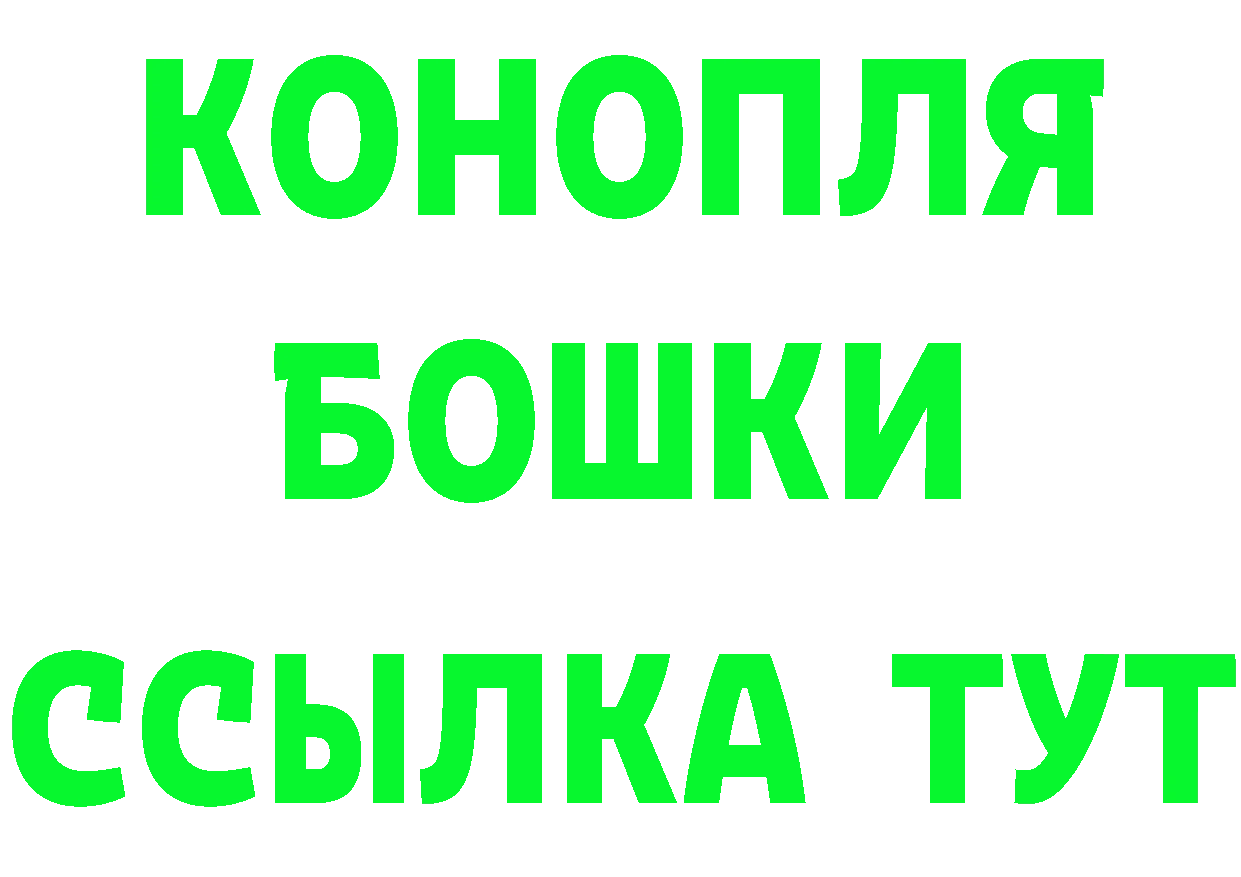 КОНОПЛЯ
БОШКИ
ССЫЛКА ТУТ